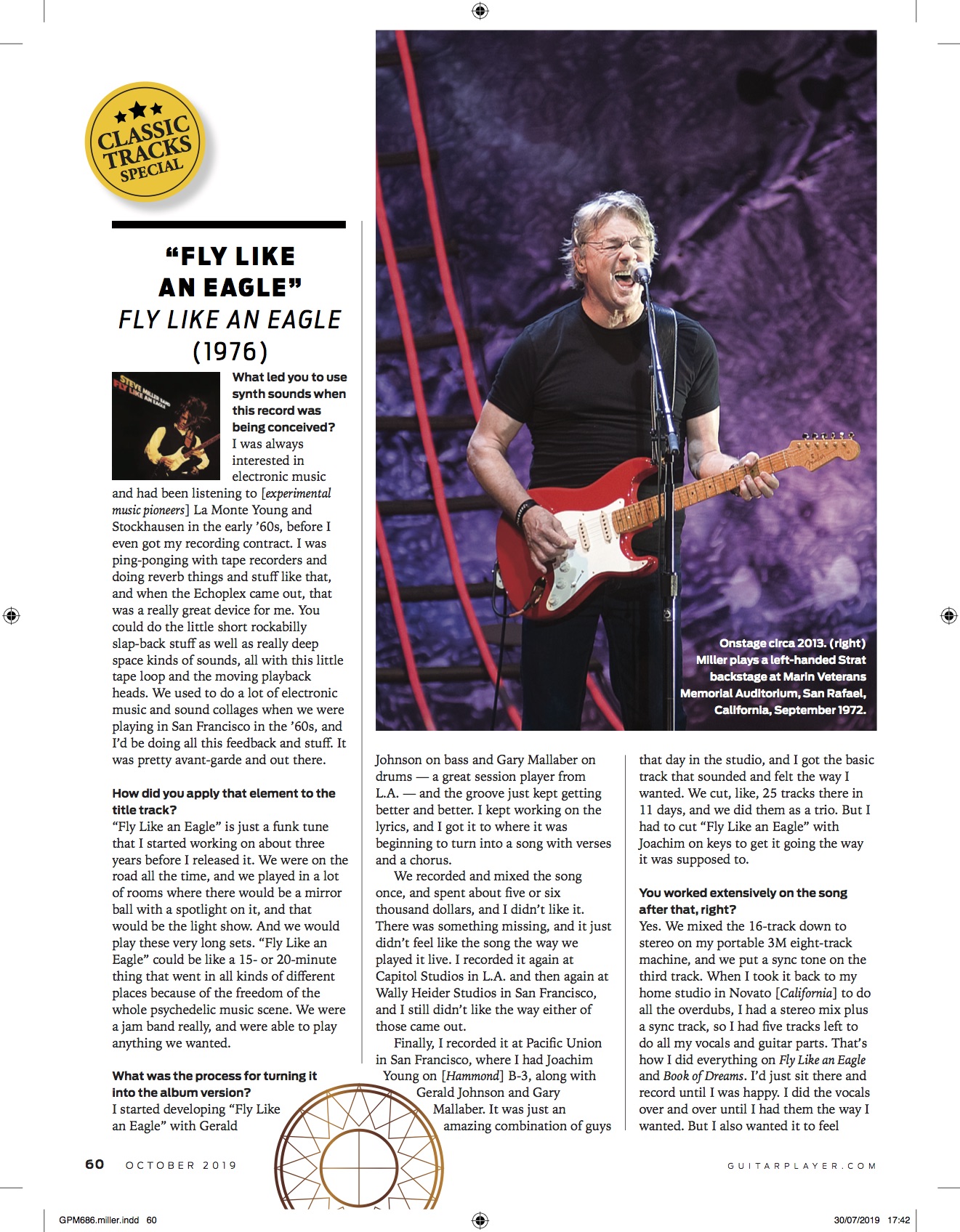 CLASSIC TRACKS SPECIAL

"FLY LIKE AN EAGLE"
FLY LIKE AN EAGLE (1976)

STEVE MILLER BAND
FLY LIKE AN EAGLE

What led you to use synth sounds when this record was being conceived?
I was always interested in electronic music and had been listening to [experimental music pioneers] La Monte Young and Stockhausen in the early '60s, before I even got my recording contract. I was ping-ponging with tape recorders and doing reverb things and stuff like that, and when the Echoplex came out, that was a really great device for me. You could do the little short rockabilly slap-back stuff as well as really deep space kinds of sounds, all with this little tape loop and the moving playback heads. We used to do a lot of electronic music and sound collages when we were playing in San Francisco in the '60s, and I'd be doing all this feedback and stuff. It was pretty avant-garde and out there.

How did you apply that element to the title track?
"Fly Like an Eagle" is just a funk tune that I started working on about three years before I released it. We were on the road all the time, and we played in a lot of rooms where there would be a mirror ball with a spotlight on it, and that would be the light show. And we would play these very long sets. "Fly Like an Eagle" could be like a 15- or 20-minute thing that went in all kinds of different places because of the freedom of the whole psychedelic music scene. We were a jam band really, and were able to play anything we wanted.

What was the process for turning it into the album version?
I started developing "Fly Like an Eagle" with Gerald Johnson on bass and Gary Mallaber on drums — a great session player from L.A. — and the groove just kept getting better and better. I kept working on the lyrics, and I got it to where it was beginning to turn into a song with verses and a chorus.

We recorded and mixed the song once, and spent about five or six thousand dollars, and I didn't like it. There was something missing, and it just didn't feel like the song the way we played it live. I recorded it again at Capitol Studios in L.A. and then again at Wally Heider Studios in San Francisco, and I still didn't like the way either of those came out.

Finally, I recorded it at Pacific Union in San Francisco, where I had Joachim Young on [Hammond] B-3, along with Gerald Johnson and Gary Mallaber. It was just an amazing combination of guys that day in the studio, and I got the basic track that sounded and felt the way I wanted. We cut, like, 25 tracks there in 11 days, and we did them as a trio. But I had to cut "Fly Like an Eagle" with Joachim on keys to get it going the way it was supposed to.

You worked extensively on the song after that, right?
Yes. We mixed the 16-track down to stereo on my portable 3M eight-track machine, and we put a sync tone on the third track. When I took it back to my home studio in Novato [California] to do all the overdubs, I had a stereo mix plus a sync track, so I had five tracks left to do all my vocals and guitar parts. That's how I did everything on Fly Like an Eagle and Book of Dreams. I'd just sit there and record until I was happy. I did the vocals over and over until I had them the way I wanted. But I also wanted it to feel

Onstage circa 2013. (right) Miller plays a left-handed Strat backstage at Marin Veterans Memorial Auditorium, San Rafael, California, September 1972.

60 OCTOBER 2019 GUITARPLAYER.COM

GPM686.miller.indd 60 30/07/2019 17:42